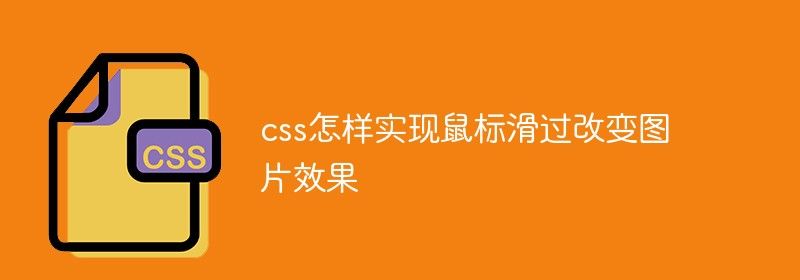 CSS

css怎样实现鼠标滑过改变图片效果